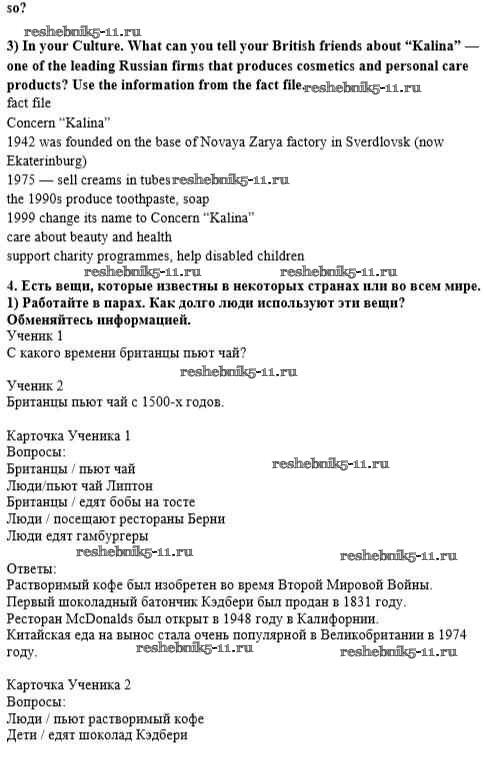 so?

reshebnik5-11.ru

3) In your Culture. What can you tell your British friends about “Kalina” — one of the leading Russian firms that produces cosmetics and personal care products? Use the information from the fact file. reshebnik5-11.ru

fact file

Concern “Kalina”

1942 was founded on the base of Novaya Zarya factory in Sverdlovsk (now Ekaterinburg)

1975 — sell creams in tubes reshebnik5-11.ru

the 1990s produce toothpaste, soap

1999 change its name to Concern “Kalina”

care about beauty and health

support charity programmes, help disabled children

reshebnik5-11.ru reshebnik5-11.ru

4. Есть вещи, которые известны в некоторых странах или во всем мире.

1) Работайте в парах. Как долго люди используют эти вещи? Обменяйтесь информацией.

Ученик 1

С какого времени британцы пьют чай?

reshebnik5-11.ru

Ученик 2

Британцы пьют чай с 1500-х годов.

Карточка Ученика 1

Вопросы:

Британцы / пьют чай reshebnik5-11.ru

Люди/пьют чай Липтон

Британцы / едят бобы на тосте

Люди / посещают рестораны Берни

Люди едят гамбургеры

reshebnik5-11.ru reshebnik5-11.ru

Ответы:

Растворимый кофе был изобретен во время Второй Мировой Войны.

Первый шоколадный батончик Кэдбери был продан в 1831 году.

Ресторан McDonalds был открыт в 1948 году в Калифорнии.

Китайская еда на вынос стала очень популярной в Великобритании в 1974 году. reshebnik5-11.ru reshebnik5-11.ru

Карточка Ученика 2

Вопросы:

Люди / пьют растворимый кофе

Дети / едят шоколад Кэдбери